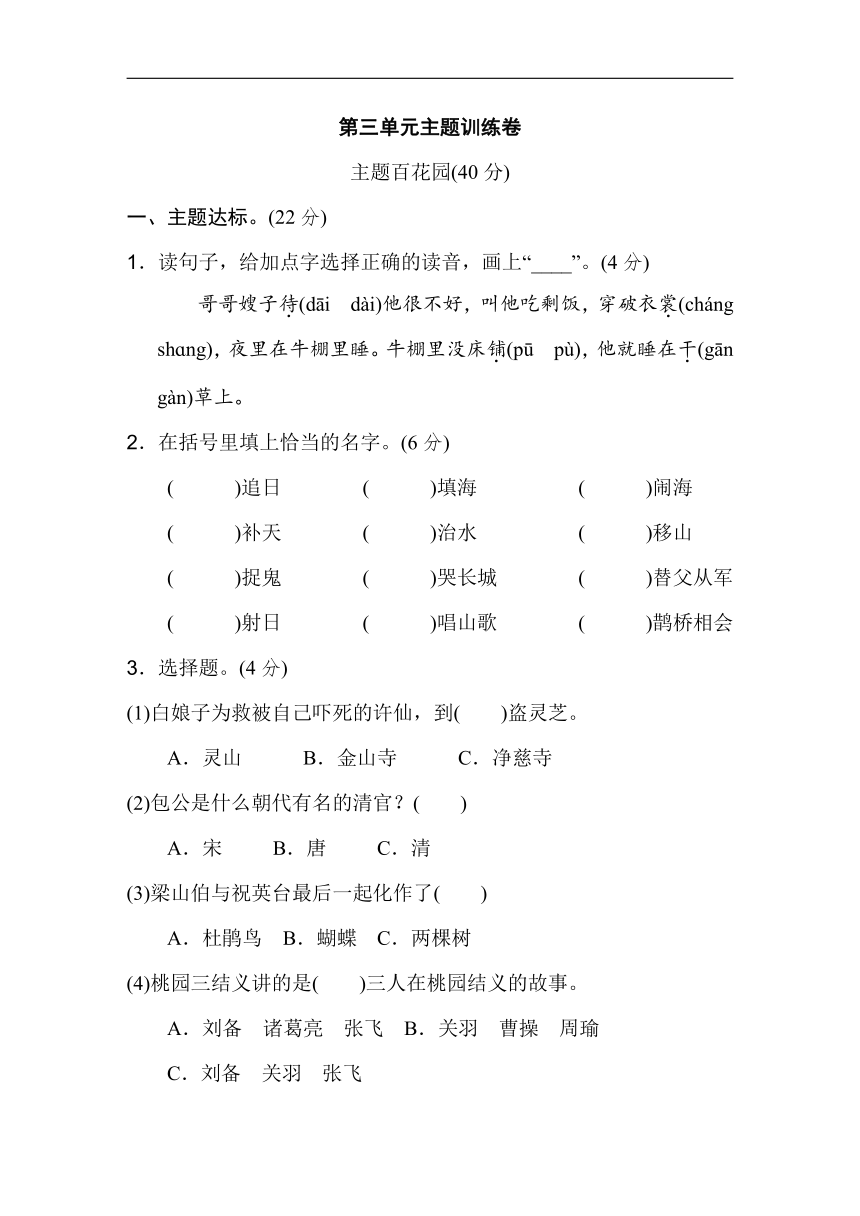 第三单元主题训练卷

主题百花园(40 分)

一、主题达标。(22 分)

1．读句子，给加点字选择正确的读音，画上“____”。(4 分)

哥哥嫂子待(dāi　dài)他很不好，叫他吃剩饭，穿破衣裳(cháng　shɑng)，夜里在牛棚里睡。牛棚里没床铺(pū　pù)，他就睡在干(gān　gàn)草上。

2．在括号里填上恰当的名字。(6 分)

(　　)追日　(　　)填海　(　　)闹海

(　　)补天　(　　)治水　(　　)移山

(　　)捉鬼　(　　)哭长城　(　　)替父从军

(　　)射日　(　　)唱山歌　(　　)鹊桥相会

3．选择题。(4 分)

(1)白娘子为救被自己吓死的许仙，到(　　)盗灵芝。

A．灵山　B．金山寺　C．净慈寺

(2)包公是什么朝代有名的清官？(　　)

A．宋　B．唐　C．清

(3)梁山伯与祝英台最后一起化作了(　　)

A．杜鹃鸟　B．蝴蝶　C．两棵树

(4)桃园三结义讲的是(　　)三人在桃园结义的故事。

A．刘备　诸葛亮　张飞　B．关羽　曹操　周瑜

C．刘备　关羽　张飞